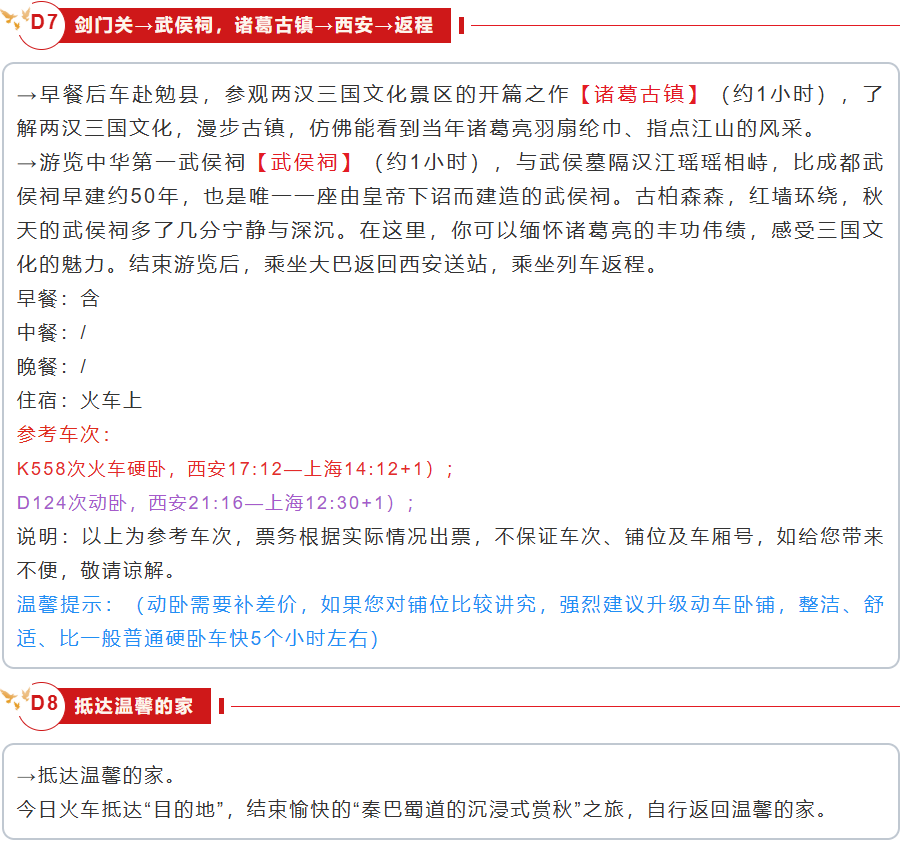 D7 剑门关→武侯祠，诸葛古镇→西安→返程

→早餐后车赴勉县，参观两汉三国文化景区的开篇之作【诸葛古镇】（约1小时），了解两汉三国文化，漫步古镇，仿佛能看到当年诸葛亮羽扇纶巾、指点江山的风采。
→游览中华第一武侯祠【武侯祠】（约1小时），与武侯墓隔汉江瑶瑶相峙，比成都武侯祠早建约50年，也是唯一一座由皇帝下诏而建造的武侯祠。古柏森森，红墙环绕，秋天的武侯祠多了几分宁静与深沉。在这里，你可以缅怀诸葛亮的丰功伟绩，感受三国文化的魅力。结束游览后，乘坐大巴返回西安送站，乘坐列车返程。
早餐：含
中餐：/
晚餐：/
住宿：火车上
参考车次：
K558次火车硬卧，西安17:12—上海14:12+1）；
D124次动卧，西安21:16—上海12:30+1）；
说明：以上为参考车次，票务根据实际情况出票，不保证车次、铺位及车厢号，如给您带来不便，敬请谅解。
温馨提示：（动卧需要补差价，如果您对铺位比较讲究，强烈建议升级动车卧铺，整洁、舒适、比一般普通硬卧车快5个小时左右）

D8 抵达温馨的家

→抵达温馨的家。
今日火车抵达“目的地”，结束愉快的“秦巴蜀道的沉浸式赏秋”之旅，自行返回温馨的家。